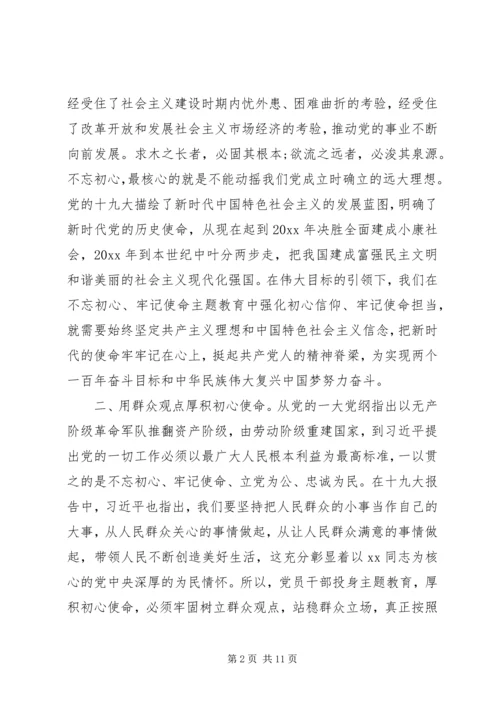 经受住了社会主义建设时期内忧外患、困难曲折的考验，经受住了改革开放和发展社会主义市场经济的考验，推动党的事业不断向前发展。求木之长者，必固其根本;欲流之远者，必浚其泉源。不忘初心，最核心的就是不能动摇我们党成立时确立的远大理想。党的十九大描绘了新时代中国特色社会主义的发展蓝图，明确了新时代党的历史使命，从现在起到20xx年决胜全面建成小康社会，20xx年到本世纪中叶分两步走，把我国建成富强民主文明和谐美丽的社会主义现代化强国。在伟大目标的引领下，我们在不忘初心、牢记使命主题教育中强化初心信仰、牢记使命担当，就需要始终坚定共产主义理想和中国特色社会主义信念，把新时代的使命牢牢记在心上，挺起共产党人的精神脊梁，为实现两个一百年奋斗目标和中华民族伟大复兴中国梦努力奋斗。

二、用群众观点厚积初心使命。从党的一大党纲指出以无产阶级革命军队推翻资产阶级，由劳动阶级重建国家，到习近平提出党的一切工作必须以最广大人民根本利益为最高标准，一以贯之的是不忘初心、牢记使命、立党为公、忠诚为民。在十九大报告中，习近平也指出，我们要坚持把人民群众的小事当作自己的大事，从人民群众关心的事情做起，从让人民群众满意的事情做起，带领人民不断创造美好生活，这充分彰显着以xx同志为核心的党中央深厚的为民情怀。所以，党员干部投身主题教育，厚积初心使命，必须牢固树立群众观点，站稳群众立场，真正按照

第2页 共11页